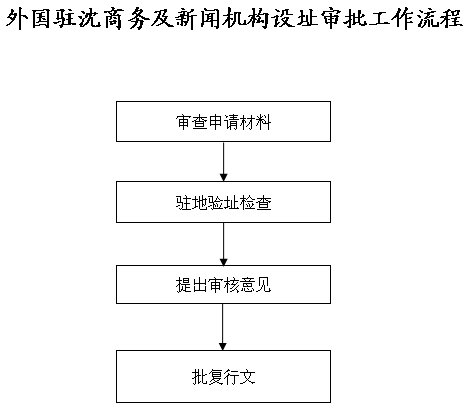 外国驻沈商务及新闻机构设址审批工作流程

审查申请材料

驻地验址检查

提出审核意见

批复行文